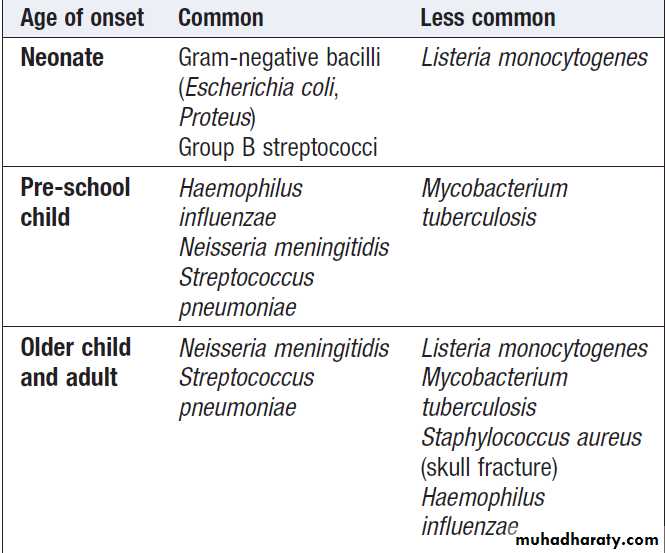 | Age of onset | Common | Less common |
|---|---|---|
| Neonate | Gram-negative bacilli (Escherichia coli, Proteus) Group B streptococci | Listeria monocytogenes |
| Pre-school child | Haemophilus influenzae Neisseria meningitidis Streptococcus pneumoniae | Mycobacterium tuberculosis |
| Older child and adult | Neisseria meningitidis Streptococcus pneumoniae | Listeria monocytogenes Mycobacterium tuberculosis Staphylococcus aureus (skull fracture) Haemophilus influenzae |

muhadharaty.com